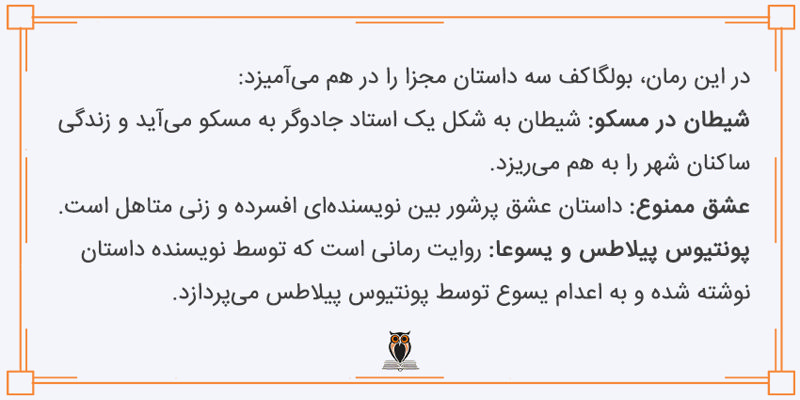 در این رمان، بولگاکف سه داستان مجزا را در هم می‌آمیزد:

شیطان در مسکو: شیطان به شکل یک استاد جادوگر به مسکو می‌آید و زندگی ساکنان شهر را به هم می‌ریزد.

عشق ممنوع: داستان عشق پرشور بین نویسنده‌ای افسرده و زنی متاهل است.

پونتیوس پیلاطس و یسوعا: روایت رمانی است که توسط نویسنده داستان نوشته شده و به اعدام یسوع توسط پونتیوس پیلاطس می‌پردازد.